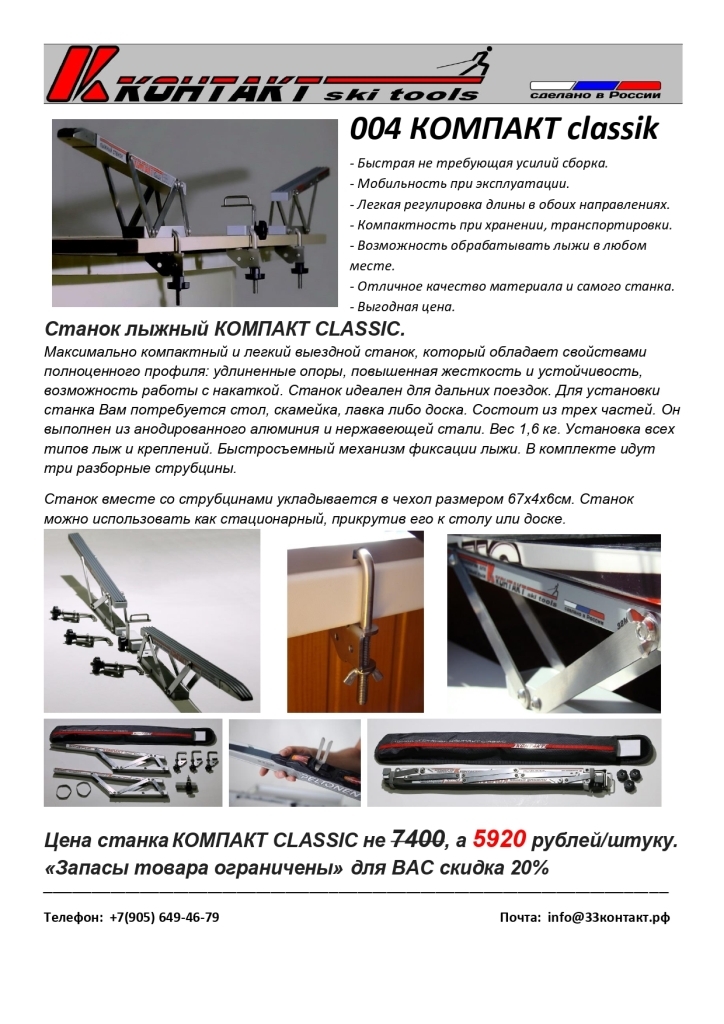 КОНТАКТ ski tools

сделано в России

004 КОМПАКТ classik

- Быстрая не требующая усилий сборка.
- Мобильность при эксплуатации.
- Легкая регулировка длины в обоих направлениях.
- Компактность при хранении, транспортировки.
- Возможность обрабатывать лыжи в любом месте.
- Отличное качество материала и самого станка.
- Выгодная цена.

Станок лыжный КОМПАКТ CLASSIC.

Максимально компактный и легкий выездной станок, который обладает свойствами полноценного профиля: удлиненные опоры, повышенная жесткость и устойчивость, возможность работы с накаткой. Станок идеален для дальних поездок. Для установки станка Вам потребуется стол, скамейка, лавка либо доска. Состоит из трех частей. Он выполнен из анодированного алюминия и нержавеющей стали. Вес 1,6 кг. Установка всех типов лыж и креплений. Быстросъемный механизм фиксации лыжи. В комплекте идут три разборные струбцины.

Станок вместе со струбцинами укладывается в чехол размером 67х4х6см. Станок можно использовать как стационарный, прикрутив его к столу или доске.

КОНТАКТ ski tools

Цена станка КОМПАКТ CLASSIC не 7400, а 5920 рублей/штуку.
«Запасы товара ограничены» для ВАС скидка 20%

Телефон: +7(905) 649-46-79

Почта: info@33контакт.рф